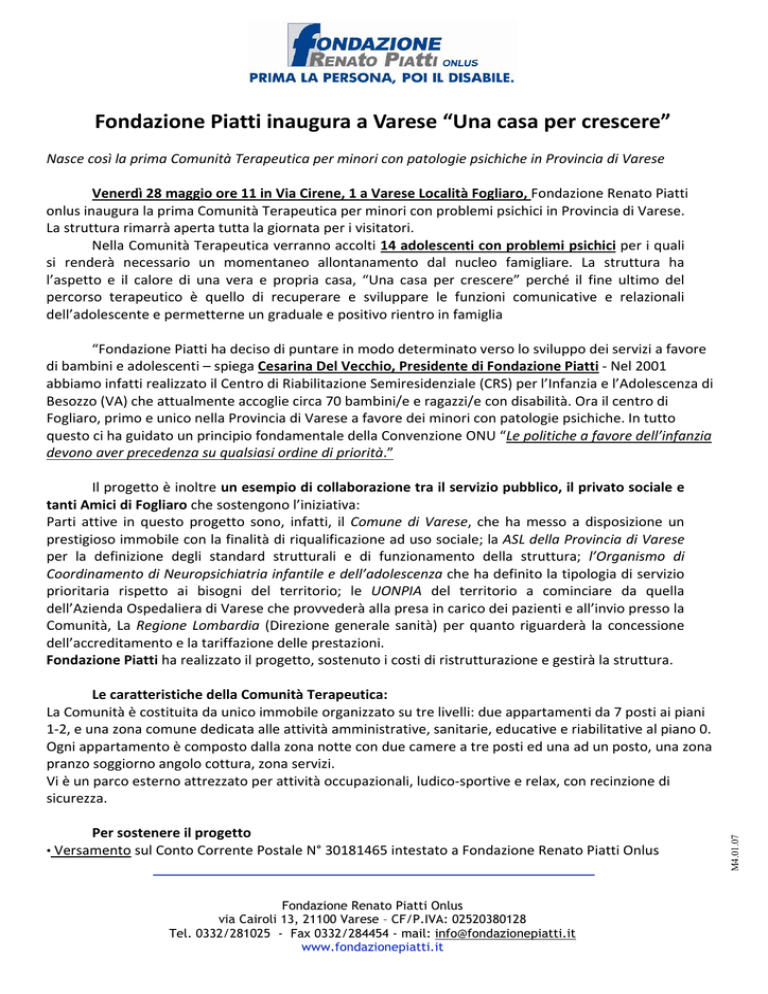 FONDAZIONE RENATO PIATTI ONLUS
PRIMA LA PERSONA, POI IL DISABILE.

Fondazione Piatti inaugura a Varese “Una casa per crescere”

Nasce così la prima Comunità Terapeutica per minori con patologie psichiche in Provincia di Varese

Venerdì 28 maggio ore 11 in Via Cirene, 1 a Varese Località Fogliaro, Fondazione Renato Piatti onlus inaugura la prima Comunità Terapeutica per minori con problemi psichici in Provincia di Varese. La struttura rimarrà aperta tutta la giornata per i visitatori.

Nella Comunità Terapeutica verranno accolti 14 adolescenti con problemi psichici per i quali si renderà necessario un momentaneo allontanamento dal nucleo famigliare. La struttura ha l’aspetto e il calore di una vera e propria casa, “Una casa per crescere” perché il fine ultimo del percorso terapeutico è quello di recuperare e sviluppare le funzioni comunicative e relazionali dell’adolescente e permetterne un graduale e positivo rientro in famiglia

“Fondazione Piatti ha deciso di puntare in modo determinato verso lo sviluppo dei servizi a favore di bambini e adolescenti – spiega Cesarina Del Vecchio, Presidente di Fondazione Piatti - Nel 2001 abbiamo infatti realizzato il Centro di Riabilitazione Semiresidenziale (CRS) per l’Infanzia e l’Adolescenza di Besozzo (VA) che attualmente accoglie circa 70 bambini/e e ragazzi/e con disabilità. Ora il centro di Fogliaro, primo e unico nella Provincia di Varese a favore dei minori con patologie psichiche. In tutto questo ci ha guidato un principio fondamentale della Convenzione ONU “Le politiche a favore dell’infanzia devono aver precedenza su qualsiasi ordine di priorità.”

Il progetto è inoltre un esempio di collaborazione tra il servizio pubblico, il privato sociale e tanti Amici di Fogliaro che sostengono l’iniziativa:
Parti attive in questo progetto sono, infatti, il Comune di Varese, che ha messo a disposizione un prestigioso immobile con la finalità di riqualificazione ad uso sociale; la ASL della Provincia di Varese per la definizione degli standard strutturali e di funzionamento della struttura; l’Organismo di Coordinamento di Neuropsichiatria infantile e dell’adolescenza che ha definito la tipologia di servizio prioritaria rispetto ai bisogni del territorio; le UONPIA del territorio a cominciare da quella dell’Azienda Ospedaliera di Varese che provvederà alla presa in carico dei pazienti e all’invio presso la Comunità, La Regione Lombardia (Direzione generale sanità) per quanto riguarderà la concessione dell’accreditamento e la tariffazione delle prestazioni.
Fondazione Piatti ha realizzato il progetto, sostenuto i costi di ristrutturazione e gestirà la struttura.

Le caratteristiche della Comunità Terapeutica:
La Comunità è costituita da unico immobile organizzato su tre livelli: due appartamenti da 7 posti ai piani 1-2, e una zona comune dedicata alle attività amministrative, sanitarie, educative e riabilitative al piano 0. Ogni appartamento è composto dalla zona notte con due camere a tre posti ed una ad un posto, una zona pranzo soggiorno angolo cottura, zona servizi.
Vi è un parco esterno attrezzato per attività occupazionali, ludico-sportive e relax, con recinzione di sicurezza.

Per sostenere il progetto
• Versamento sul Conto Corrente Postale N° 30181465 intestato a Fondazione Renato Piatti Onlus

M4.01.07

Fondazione Renato Piatti Onlus
via Cairoli 13, 21100 Varese – CF/P.IVA: 02520380128
Tel. 0332/281025 - Fax 0332/284454 - mail: info@fondazionepiatti.it
www.fondazionepiatti.it